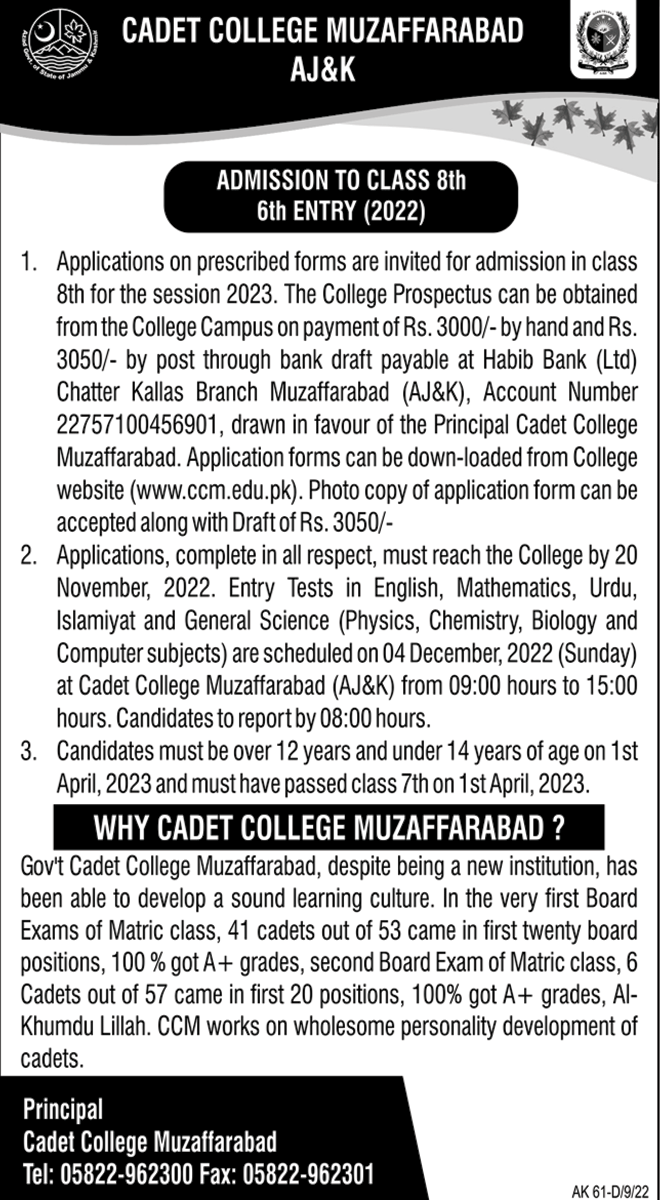 Azad Govt. of State of Jammu & Kashmir

CADET COLLEGE MUZAFFARABAD
AJ&K

ADMISSION TO CLASS 8th
6th ENTRY (2022)

1. Applications on prescribed forms are invited for admission in class 8th for the session 2023. The College Prospectus can be obtained from the College Campus on payment of Rs. 3000/- by hand and Rs. 3050/- by post through bank draft payable at Habib Bank (Ltd) Chatter Kallas Branch Muzaffarabad (AJ&K), Account Number 22757100456901, drawn in favour of the Principal Cadet College Muzaffarabad. Application forms can be down-loaded from College website (www.ccm.edu.pk). Photo copy of application form can be accepted along with Draft of Rs. 3050/-

2. Applications, complete in all respect, must reach the College by 20 November, 2022. Entry Tests in English, Mathematics, Urdu, Islamiyat and General Science (Physics, Chemistry, Biology and Computer subjects) are scheduled on 04 December, 2022 (Sunday) at Cadet College Muzaffarabad (AJ&K) from 09:00 hours to 15:00 hours. Candidates to report by 08:00 hours.

3. Candidates must be over 12 years and under 14 years of age on 1st April, 2023 and must have passed class 7th on 1st April, 2023.

WHY CADET COLLEGE MUZAFFARABAD ?

Gov't Cadet College Muzaffarabad, despite being a new institution, has been able to develop a sound learning culture. In the very first Board Exams of Matric class, 41 cadets out of 53 came in first twenty board positions, 100 % got A+ grades, second Board Exam of Matric class, 6 Cadets out of 57 came in first 20 positions, 100% got A+ grades, Al-Khumdu Lillah. CCM works on wholesome personality development of cadets.

Principal
Cadet College Muzaffarabad
Tel: 05822-962300 Fax: 05822-962301

AK 61-D/9/22